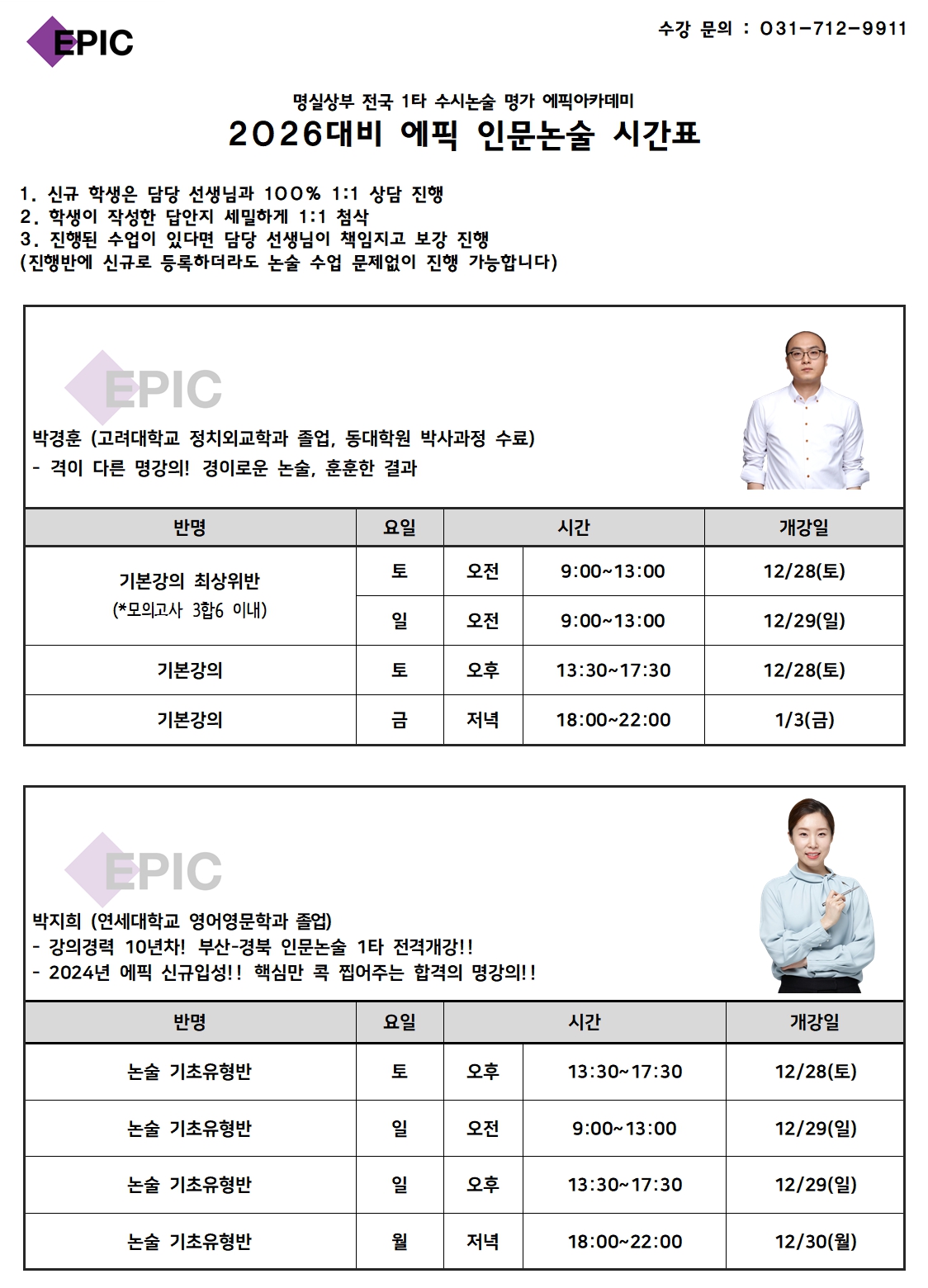 EPIC

수강 문의 : 031-712-9911

명실상부 전국 1타 수시논술 명가 에픽아카데미
2026대비 에픽 인문논술 시간표

1. 신규 학생은 담당 선생님과 100% 1:1 상담 진행
2. 학생이 작성한 답안지 세밀하게 1:1 첨삭
3. 진행된 수업이 있다면 담당 선생님이 책임지고 보강 진행
(진행반에 신규로 등록하더라도 논술 수업 문제없이 진행 가능합니다)

EPIC

박경훈 (고려대학교 정치외교학과 졸업, 동대학원 박사과정 수료)
- 격이 다른 명강의! 경이로운 논술, 훈훈한 결과

| 반명 | 요일 | 시간 | | 개강일 |
|---|---|---|---|---|
| 기본강의 최상위반 (*모의고사 3합6 이내) | 토 | 오전 | 9:00~13:00 | 12/28(토) |
| | 일 | 오전 | 9:00~13:00 | 12/29(일) |
| 기본강의 | 토 | 오후 | 13:30~17:30 | 12/28(토) |
| 기본강의 | 금 | 저녁 | 18:00~22:00 | 1/3(금) |

EPIC

박지희 (연세대학교 영어영문학과 졸업)
- 강의경력 10년차! 부산-경북 인문논술 1타 전격개강!!
- 2024년 에픽 신규입성!! 핵심만 콕 찝어주는 합격의 명강의!!

| 반명 | 요일 | 시간 | | 개강일 |
|---|---|---|---|---|
| 논술 기초유형반 | 토 | 오후 | 13:30~17:30 | 12/28(토) |
| 논술 기초유형반 | 일 | 오전 | 9:00~13:00 | 12/29(일) |
| 논술 기초유형반 | 일 | 오후 | 13:30~17:30 | 12/29(일) |
| 논술 기초유형반 | 월 | 저녁 | 18:00~22:00 | 12/30(월) |